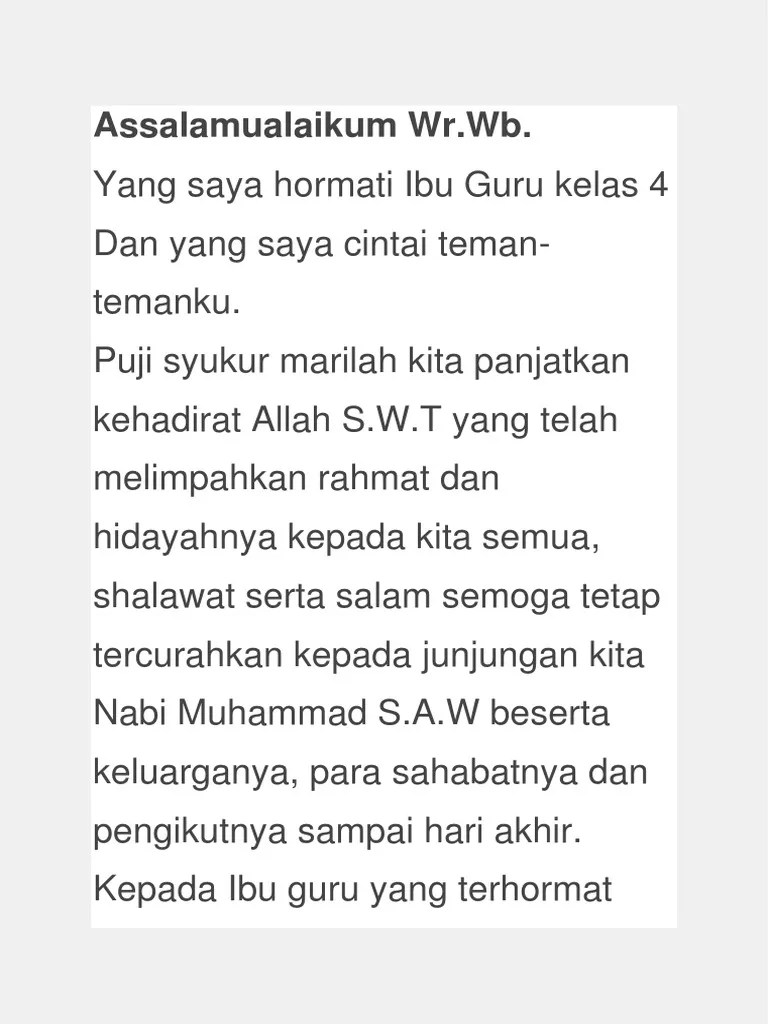 Assalamualaikum Wr.Wb.
Yang saya hormati Ibu Guru kelas 4
Dan yang saya cintai teman-temanku.
Puji syukur marilah kita panjatkan kehadirat Allah S.W.T yang telah melimpahkan rahmat dan hidayahnya kepada kita semua, shalawat serta salam semoga tetap tercurahkan kepada junjungan kita Nabi Muhammad S.A.W beserta keluarganya, para sahabatnya dan pengikutnya sampai hari akhir.
Kepada Ibu guru yang terhormat